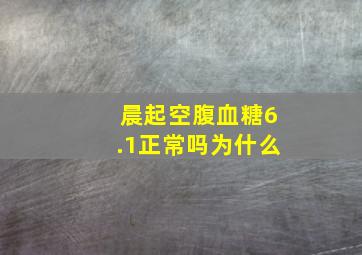 晨起空腹血糖6.1正常吗为什么